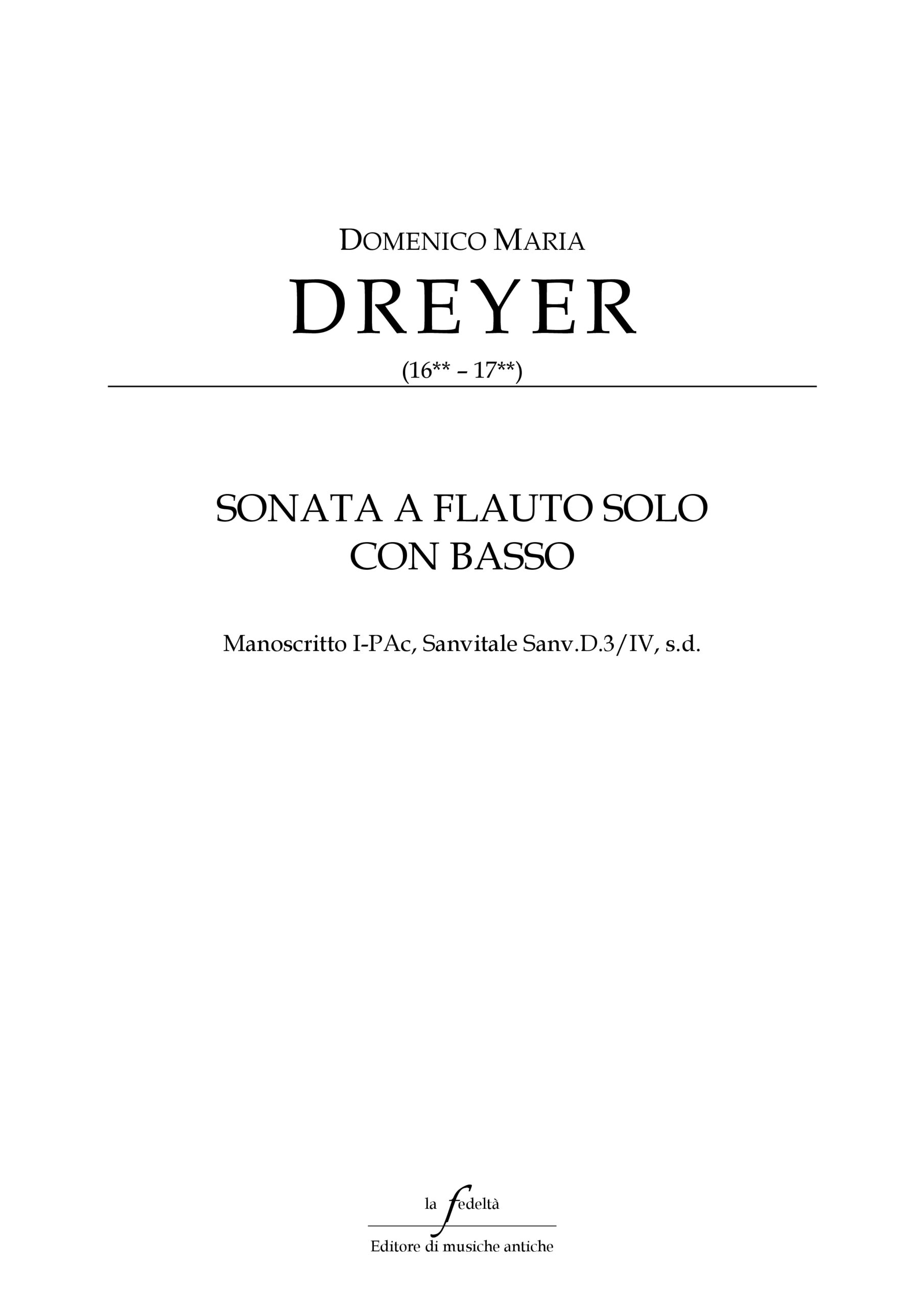 DOMENICO MARIA
DREYER
(16** – 17**)

SONATA A FLAUTO SOLO
CON BASSO

Manoscritto I-PAc, Sanvitale Sanv.D.3/IV, s.d.

la fedeltà
Editore di musiche antiche